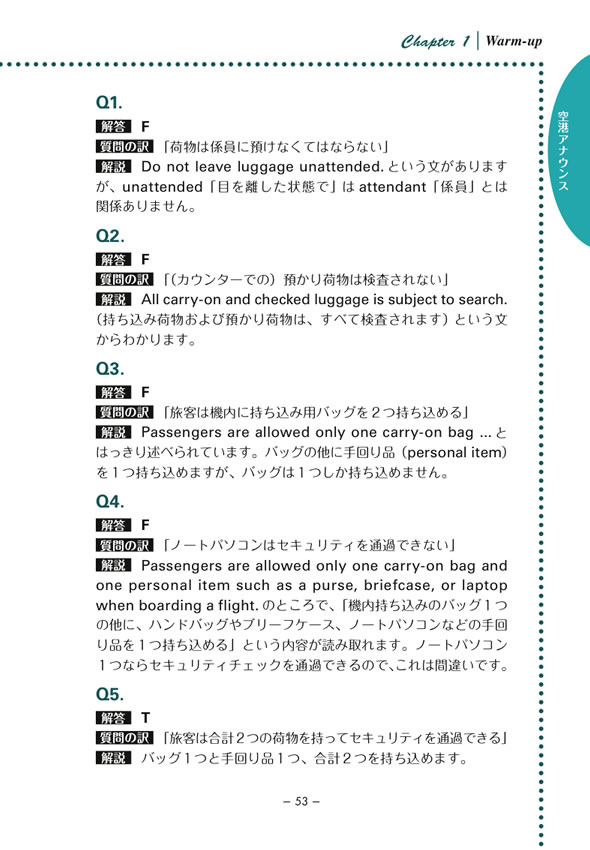 Chapter 1 | Warm-up

空港アナウンス

Q1.

解答 F

質問の訳 「荷物は係員に預けなくてはならない」

解説 Do not leave luggage unattended. という文がありますが、unattended「目を離した状態で」は attendant「係員」とは関係ありません。

Q2.

解答 F

質問の訳 「(カウンターでの) 預かり荷物は検査されない」

解説 All carry-on and checked luggage is subject to search. (持ち込み荷物および預かり荷物は、すべて検査されます) という文からわかります。

Q3.

解答 F

質問の訳 「旅客は機内に持ち込み用バッグを2つ持ち込める」

解説 Passengers are allowed only one carry-on bag ... とはっきり述べられています。バッグの他に手回り品 (personal item) を1つ持ち込めますが、バッグは1つしか持ち込めません。

Q4.

解答 F

質問の訳 「ノートパソコンはセキュリティを通過できない」

解説 Passengers are allowed only one carry-on bag and one personal item such as a purse, briefcase, or laptop when boarding a flight. のところで、「機内持ち込みのバッグ1つの他に、ハンドバッグやブリーフケース、ノートパソコンなどの手回り品を1つ持ち込める」という内容が読み取れます。ノートパソコン1つならセキュリティチェックを通過できるので、これは間違いです。

Q5.

解答 T

質問の訳 「旅客は合計2つの荷物を持ってセキュリティを通過できる」

解説 バッグ1つと手回り品1つ、合計2つを持ち込めます。

– 53 –